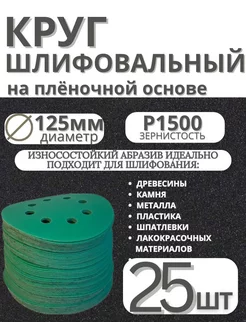 КРУГ
ШЛИФОВАЛЬНЫЙ
на плёночной основе

125мм
диаметр

P1500
ЗЕРНИСТОСТЬ

ИЗНОСОСТОЙКИЙ АБРАЗИВ ИДЕАЛЬНО ПОДХОДИТ ДЛЯ ШЛИФОВАНИЯ:

• ДРЕВЕСИНЫ
• КАМНЯ
• МЕТАЛЛА
• ПЛАСТИКА
• ШПАТЛЕВКИ
• ЛАКОКРАСОЧНЫХ МАТЕРИАЛОВ

25шт